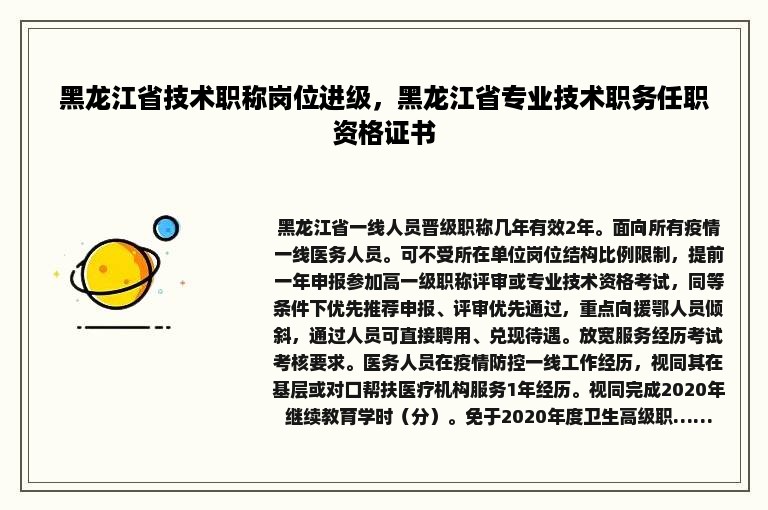 黑龙江省技术职称岗位进级，黑龙江省专业技术职务任职资格证书

黑龙江省一线人员晋级职称几年有效2年。面向所有疫情一线医务人员。可不受所在单位岗位结构比例限制，提前一年申报参加高一级职称评审或专业技术资格考试，同等条件下优先推荐申报、评审优先通过，重点向援鄂人员倾斜，通过人员可直接聘用、兑现待遇。放宽服务经历考试考核要求。医务人员在疫情防控一线工作经历，视同其在基层或对口帮扶医疗机构服务1年经历。视同完成2020年继续教育学时（分）。免于2020年度卫生高级职......